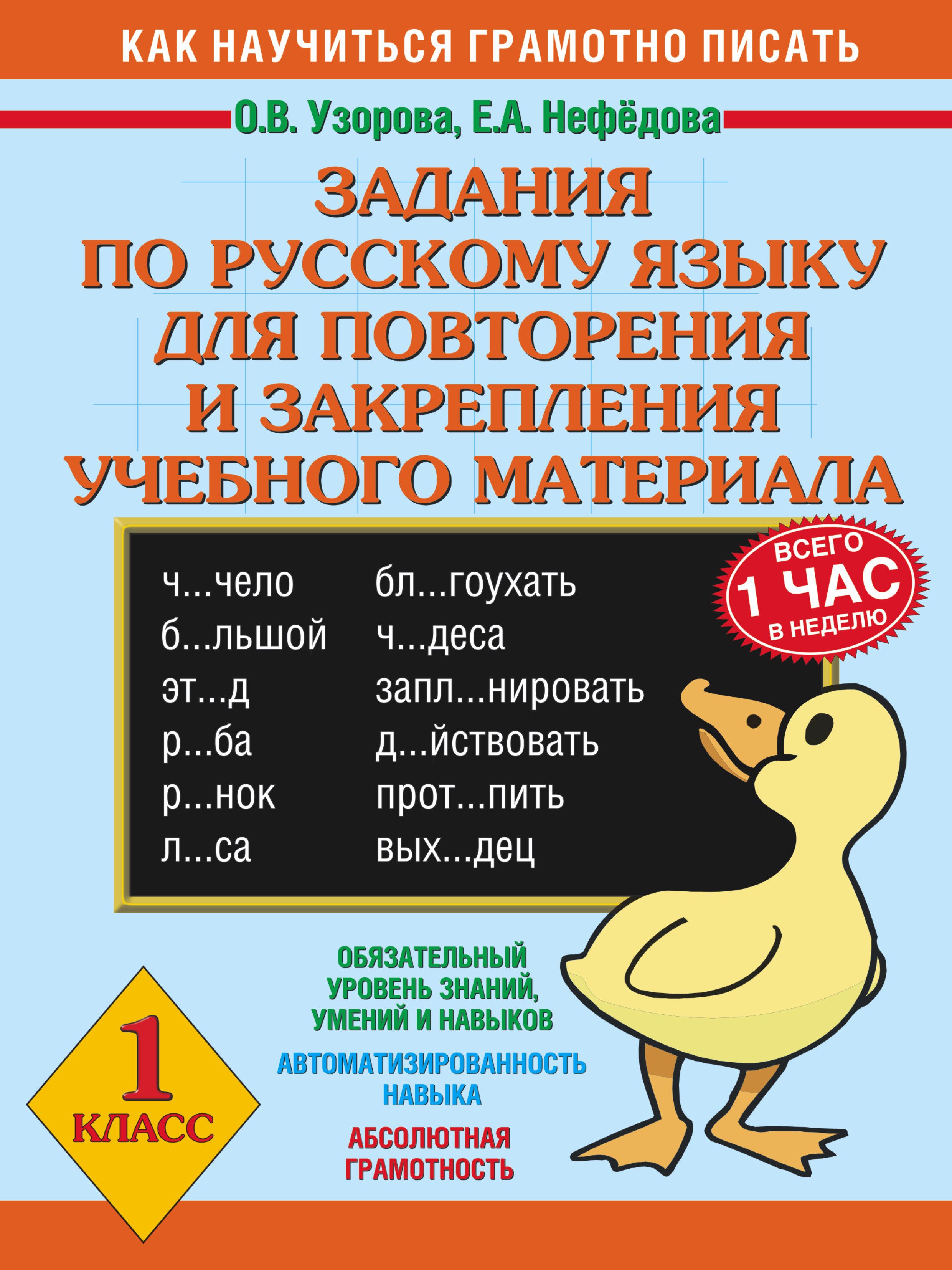 КАК НАУЧИТЬСЯ ГРАМОТНО ПИСАТЬ

О.В. Узорова, Е.А. Нефёдова

ЗАДАНИЯ ПО РУССКОМУ ЯЗЫКУ ДЛЯ ПОВТОРЕНИЯ И ЗАКРЕПЛЕНИЯ УЧЕБНОГО МАТЕРИАЛА

ч...чело
б...льшой
эт...д
р...ба
р...нок
л...са

бл...гоухать
ч...деса
запл...нировать
д...йствовать
прот...пить
вых...дец

ВСЕГО 1 ЧАС В НЕДЕЛЮ

ОБЯЗАТЕЛЬНЫЙ УРОВЕНЬ ЗНАНИЙ, УМЕНИЙ И НАВЫКОВ

АВТОМАТИЗИРОВАННОСТЬ НАВЫКА

АБСОЛЮТНАЯ ГРАМОТНОСТЬ

1 КЛАСС